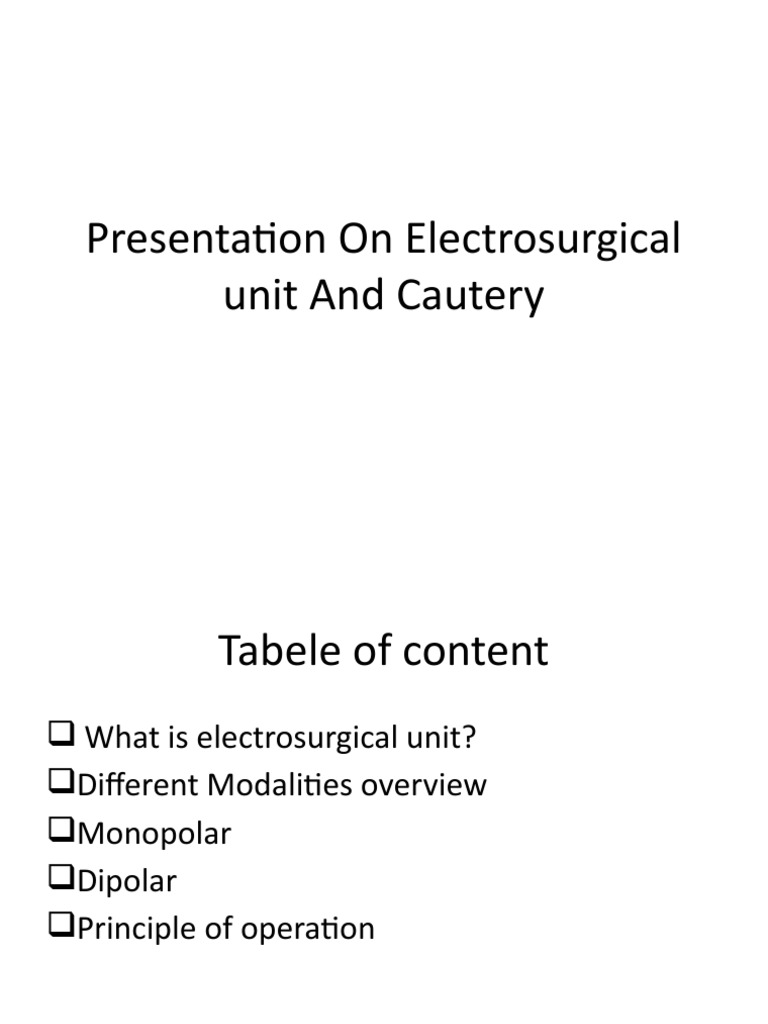 Presentation On Electrosurgical unit And Cautery

Tabele of content

❑ What is electrosurgical unit?
❑Different Modalities overview
❑Monopolar
❑Dipolar
❑Principle of operation